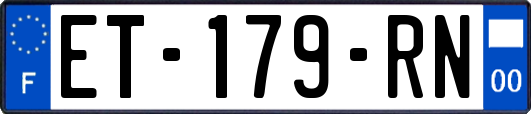 F

ET-179-RN

00